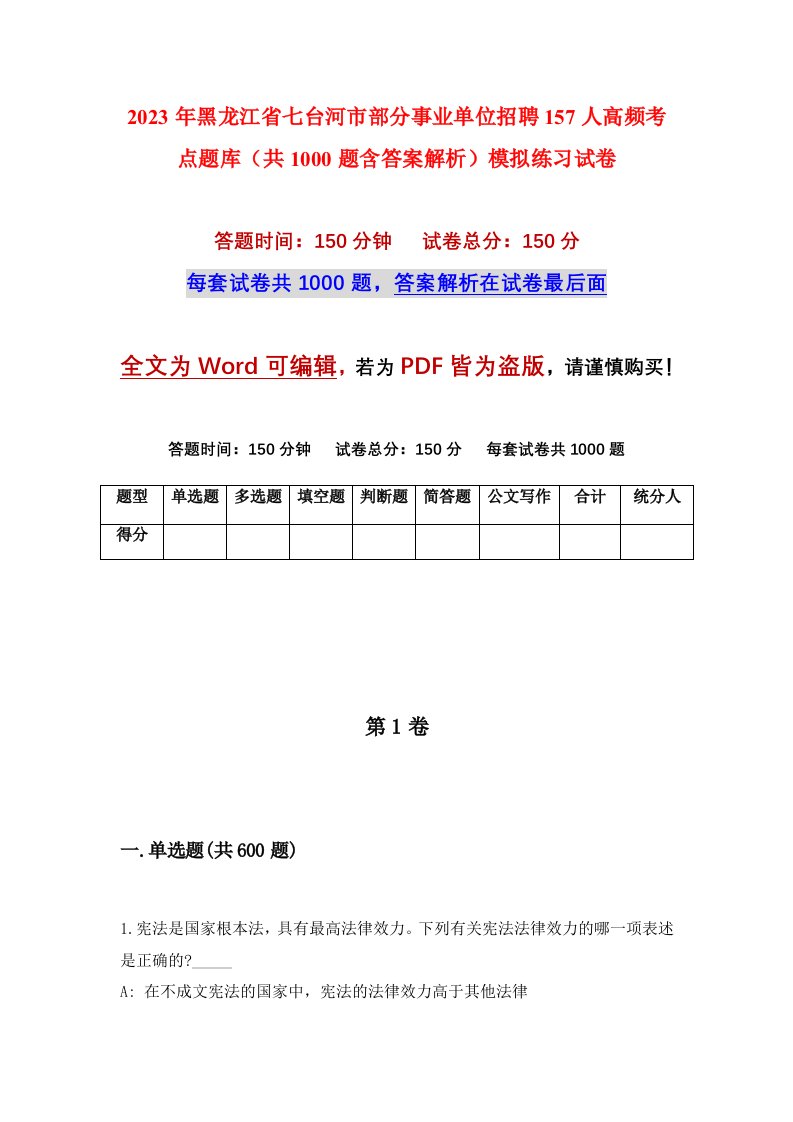 2023年黑龙江省七台河市部分事业单位招聘157人高频考点题库（共1000题含答案解析）模拟练习试卷

答题时间：150分钟　试卷总分：150分

每套试卷共1000题，答案解析在试卷最后面

全文为Word可编辑，若为PDF皆为盗版，请谨慎购买！

答题时间：150分钟　试卷总分：150分　每套试卷共1000题

| 题型 | 单选题 | 多选题 | 填空题 | 判断题 | 简答题 | 公文写作 | 合计 | 统分人 |
|---|---|---|---|---|---|---|---|---|
| 得分 | | | | | | | | |

第1卷

一.单选题(共600题)

1.宪法是国家根本法，具有最高法律效力。下列有关宪法法律效力的哪一项表述是正确的?_____

A: 在不成文宪法的国家中，宪法的法律效力高于其他法律